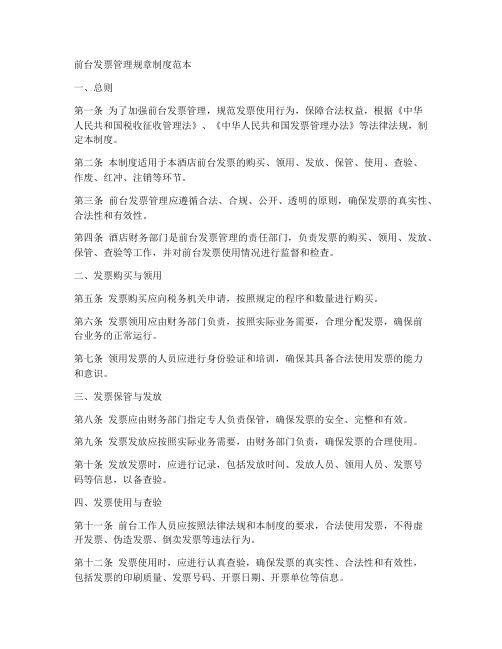 前台发票管理规章制度范本

一、总则

第一条 为了加强前台发票管理，规范发票使用行为，保障合法权益，根据《中华人民共和国税收征收管理法》、《中华人民共和国发票管理办法》等法律法规，制定本制度。

第二条 本制度适用于本酒店前台发票的购买、领用、发放、保管、使用、查验、作废、红冲、注销等环节。

第三条 前台发票管理应遵循合法、合规、公开、透明的原则，确保发票的真实性、合法性和有效性。

第四条 酒店财务部门是前台发票管理的责任部门，负责发票的购买、领用、发放、保管、查验等工作，并对前台发票使用情况进行监督和检查。

二、发票购买与领用

第五条 发票购买应向税务机关申请，按照规定的程序和数量进行购买。

第六条 发票领用应由财务部门负责，按照实际业务需要，合理分配发票，确保前台业务的正常运行。

第七条 领用发票的人员应进行身份验证和培训，确保其具备合法使用发票的能力和意识。

三、发票保管与发放

第八条 发票应由财务部门指定专人负责保管，确保发票的安全、完整和有效。

第九条 发票发放应按照实际业务需要，由财务部门负责，确保发票的合理使用。

第十条 发放发票时，应进行记录，包括发放时间、发放人员、领用人员、发票号码等信息，以备查验。

四、发票使用与查验

第十一条 前台工作人员应按照法律法规和本制度的要求，合法使用发票，不得虚开发票、伪造发票、倒卖发票等违法行为。

第十二条 发票使用时，应进行认真查验，确保发票的真实性、合法性和有效性，包括发票的印刷质量、发票号码、开票日期、开票单位等信息。